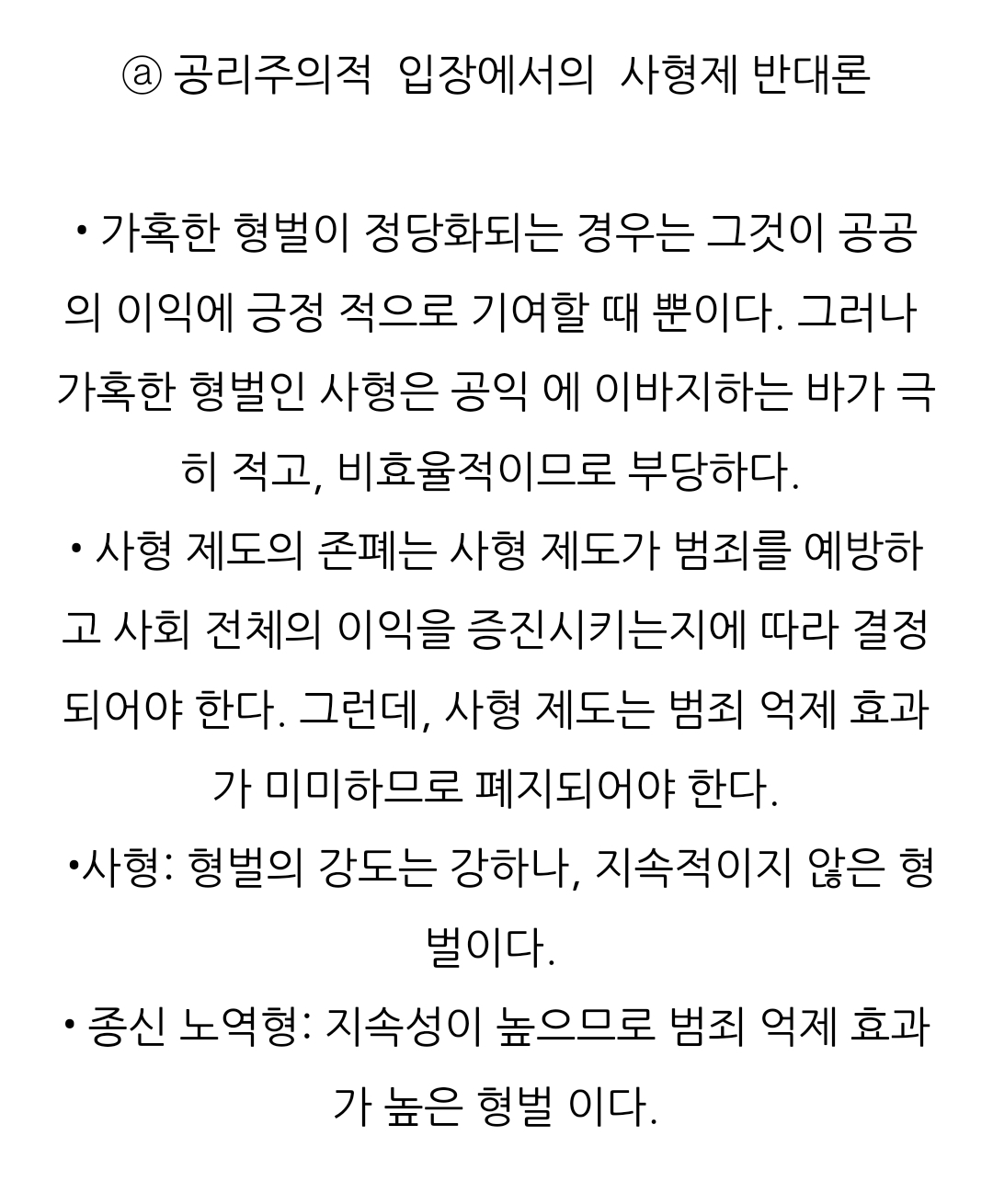 ⓐ 공리주의적 입장에서의 사형제 반대론

• 가혹한 형벌이 정당화되는 경우는 그것이 공공의 이익에 긍정 적으로 기여할 때 뿐이다. 그러나 가혹한 형벌인 사형은 공익 에 이바지하는 바가 극히 적고, 비효율적이므로 부당하다.
• 사형 제도의 존폐는 사형 제도가 범죄를 예방하고 사회 전체의 이익을 증진시키는지에 따라 결정되어야 한다. 그런데, 사형 제도는 범죄 억제 효과가 미미하므로 폐지되어야 한다.
•사형: 형벌의 강도는 강하나, 지속적이지 않은 형벌이다.
• 종신 노역형: 지속성이 높으므로 범죄 억제 효과가 높은 형벌 이다.